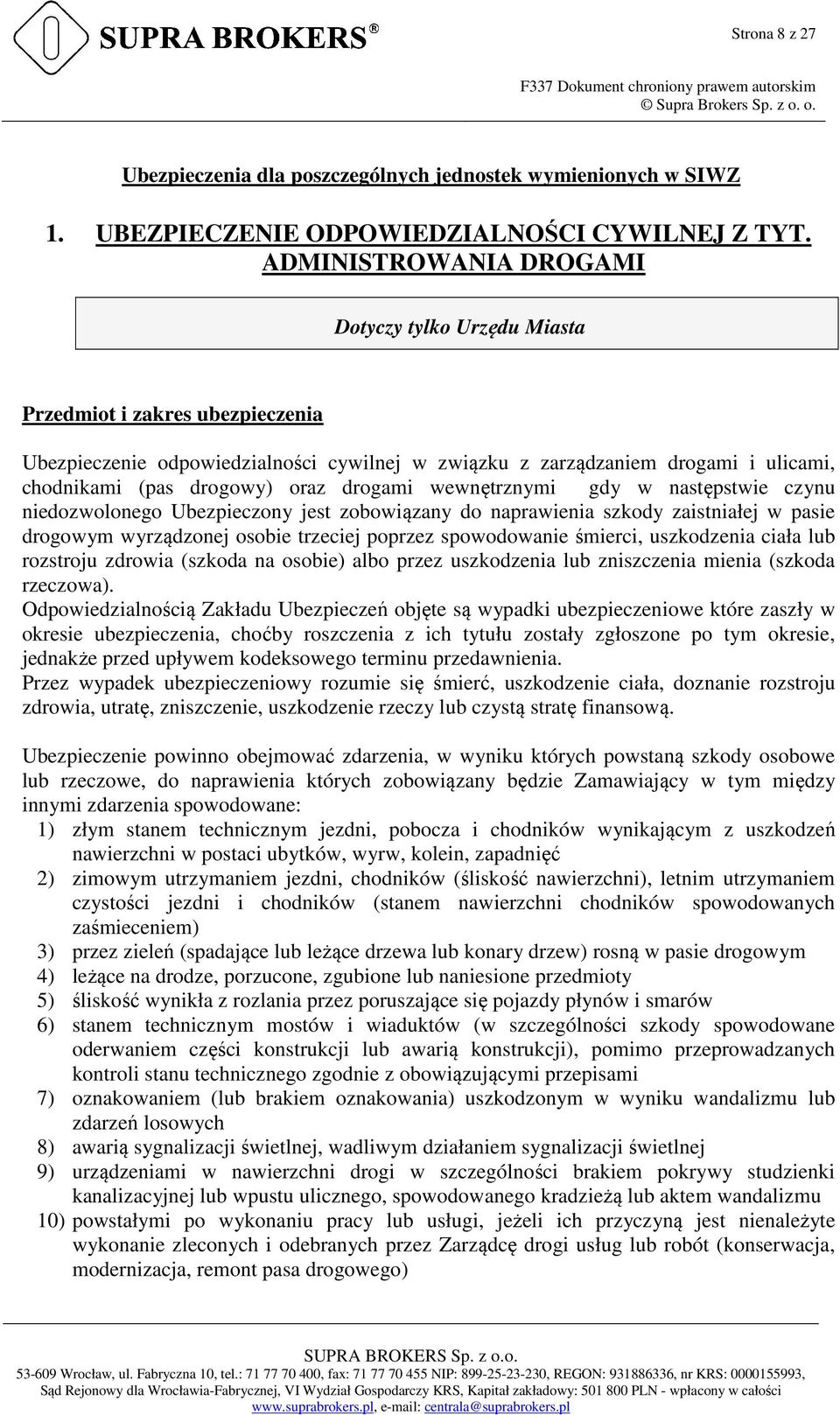 SUPRA BROKERS®

Strona 8 z 27

F337 Dokument chroniony prawem autorskim
© Supra Brokers Sp. z o. o.

Ubezpieczenia dla poszczególnych jednostek wymienionych w SIWZ

1. UBEZPIECZENIE ODPOWIEDZIALNOŚCI CYWILNEJ Z TYT. ADMINISTROWANIA DROGAMI

Dotyczy tylko Urzędu Miasta

Przedmiot i zakres ubezpieczenia

Ubezpieczenie odpowiedzialności cywilnej w związku z zarządzaniem drogami i ulicami, chodnikami (pas drogowy) oraz drogami wewnętrznymi gdy w następstwie czynu niedozwolonego Ubezpieczony jest zobowiązany do naprawienia szkody zaistniałej w pasie drogowym wyrządzonej osobie trzeciej poprzez spowodowanie śmierci, uszkodzenia ciała lub rozstroju zdrowia (szkoda na osobie) albo przez uszkodzenia lub zniszczenia mienia (szkoda rzeczowa).
Odpowiedzialnością Zakładu Ubezpieczeń objęte są wypadki ubezpieczeniowe które zaszły w okresie ubezpieczenia, choćby roszczenia z ich tytułu zostały zgłoszone po tym okresie, jednakże przed upływem kodeksowego terminu przedawnienia.
Przez wypadek ubezpieczeniowy rozumie się śmierć, uszkodzenie ciała, doznanie rozstroju zdrowia, utratę, zniszczenie, uszkodzenie rzeczy lub czystą stratę finansową.

Ubezpieczenie powinno obejmować zdarzenia, w wyniku których powstaną szkody osobowe lub rzeczowe, do naprawienia których zobowiązany będzie Zamawiający w tym między innymi zdarzenia spowodowane:
1) złym stanem technicznym jezdni, pobocza i chodników wynikającym z uszkodzeń nawierzchni w postaci ubytków, wyrw, kolein, zapadnięć
2) zimowym utrzymaniem jezdni, chodników (śliskość nawierzchni), letnim utrzymaniem czystości jezdni i chodników (stanem nawierzchni chodników spowodowanych zaśmieceniem)
3) przez zieleń (spadające lub leżące drzewa lub konary drzew) rosną w pasie drogowym
4) leżące na drodze, porzucone, zgubione lub naniesione przedmioty
5) śliskość wynikła z rozlania przez poruszające się pojazdy płynów i smarów
6) stanem technicznym mostów i wiaduktów (w szczególności szkody spowodowane oderwaniem części konstrukcji lub awarią konstrukcji), pomimo przeprowadzanych kontroli stanu technicznego zgodnie z obowiązującymi przepisami
7) oznakowaniem (lub brakiem oznakowania) uszkodzonym w wyniku wandalizmu lub zdarzeń losowych
8) awarią sygnalizacji świetlnej, wadliwym działaniem sygnalizacji świetlnej
9) urządzeniami w nawierzchni drogi w szczególności brakiem pokrywy studzienki kanalizacyjnej lub wpustu ulicznego, spowodowanego kradzieżą lub aktem wandalizmu
10) powstałymi po wykonaniu pracy lub usługi, jeżeli ich przyczyną jest nienależyte wykonanie zleconych i odebranych przez Zarządcę drogi usług lub robót (konserwacja, modernizacja, remont pasa drogowego)

SUPRA BROKERS Sp. z o.o.
53-609 Wrocław, ul. Fabryczna 10, tel.: 71 77 70 400, fax: 71 77 70 455 NIP: 899-25-23-230, REGON: 931886336, nr KRS: 0000155993, Sąd Rejonowy dla Wrocławia-Fabrycznej, VI Wydział Gospodarczy KRS, Kapitał zakładowy: 501 800 PLN - wpłacony w całości
www.suprabrokers.pl, e-mail: centrala@suprabrokers.pl